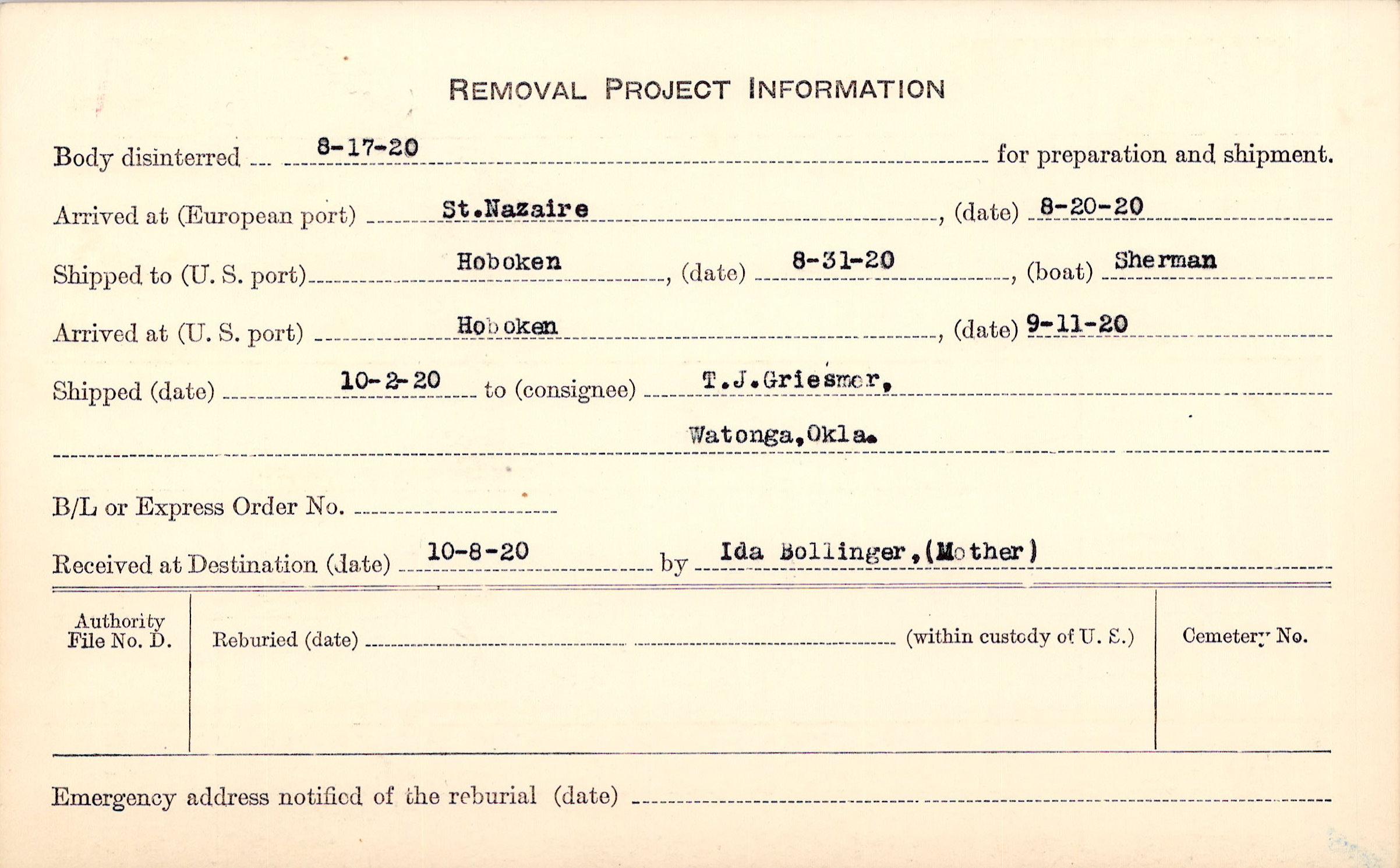 REMOVAL PROJECT INFORMATION

Body disinterred 8-17-20 for preparation and shipment.

Arrived at (European port) St.Nazaire, (date) 8-20-20

Shipped to (U. S. port) Hoboken, (date) 8-31-20, (boat) Sherman

Arrived at (U. S. port) Hoboken, (date) 9-11-20

Shipped (date) 10-2-20 to (consignee) T.J.Griesmer,

Watonga,Okla.

B/L or Express Order No. ____

Received at Destination (date) 10-8-20 by Ida Bollinger,(Mother)

Authority
File No. D.

Reburied (date) ____ (within custody of U. S.)

Cemetery No.

Emergency address notified of the reburial (date) ____